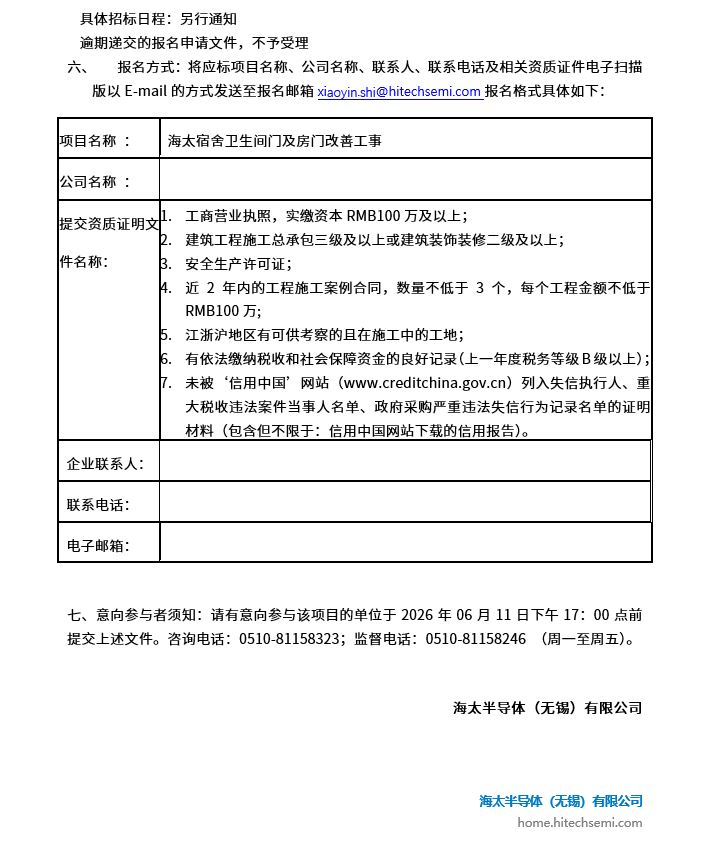 具体招标日程：另行通知

逾期递交的报名申请文件，不予受理

六、　报名方式：将应标项目名称、公司名称、联系人、联系电话及相关资质证件电子扫描版以 E-mail 的方式发送至报名邮箱 xiaoyin.shi@hitechsemi.com 报名格式具体如下：

| 项目名称 ： | 海太宿舍卫生间门及房门改善工事 |
|---|---|
| 公司名称 ： | |
| 提交资质证明文件名称： | 1. 工商营业执照，实缴资本 RMB100 万及以上；<br>2. 建筑工程施工总承包三级及以上或建筑装饰装修二级及以上；<br>3. 安全生产许可证；<br>4. 近 2 年内的工程施工案例合同，数量不低于 3 个，每个工程金额不低于 RMB100 万；<br>5. 江浙沪地区有可供考察的且在施工中的工地；<br>6. 有依法缴纳税收和社会保障资金的良好记录（上一年度税务等级 B 级以上）；<br>7. 未被‘信用中国’网站（www.creditchina.gov.cn）列入失信执行人、重大税收违法案件当事人名单、政府采购严重违法失信行为记录名单的证明材料（包含但不限于：信用中国网站下载的信用报告）。 |
| 企业联系人： | |
| 联系电话： | |
| 电子邮箱： | |

七、意向参与者须知：请有意向参与该项目的单位于 2026 年 06 月 11 日下午 17：00 点前提交上述文件。咨询电话：0510-81158323；监督电话：0510-81158246 （周一至周五）。

海太半导体（无锡）有限公司

海太半导体（无锡）有限公司
home.hitechsemi.com